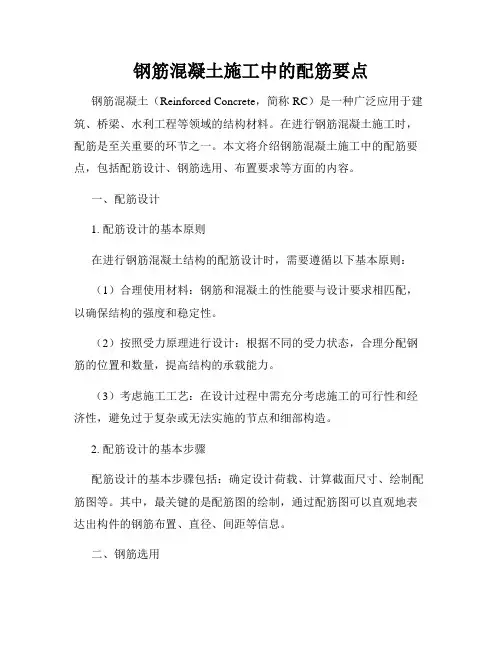 钢筋混凝土施工中的配筋要点

钢筋混凝土（Reinforced Concrete，简称 RC）是一种广泛应用于建筑、桥梁、水利工程等领域的结构材料。在进行钢筋混凝土施工时，配筋是至关重要的环节之一。本文将介绍钢筋混凝土施工中的配筋要点，包括配筋设计、钢筋选用、布置要求等方面的内容。

一、配筋设计

1. 配筋设计的基本原则

在进行钢筋混凝土结构的配筋设计时，需要遵循以下基本原则：

（1）合理使用材料：钢筋和混凝土的性能要与设计要求相匹配，以确保结构的强度和稳定性。

（2）按照受力原理进行设计：根据不同的受力状态，合理分配钢筋的位置和数量，提高结构的承载能力。

（3）考虑施工工艺：在设计过程中需充分考虑施工的可行性和经济性，避免过于复杂或无法实施的节点和细部构造。

2. 配筋设计的基本步骤

配筋设计的基本步骤包括：确定设计荷载、计算截面尺寸、绘制配筋图等。其中，最关键的是配筋图的绘制，通过配筋图可以直观地表达出构件的钢筋布置、直径、间距等信息。

二、钢筋选用